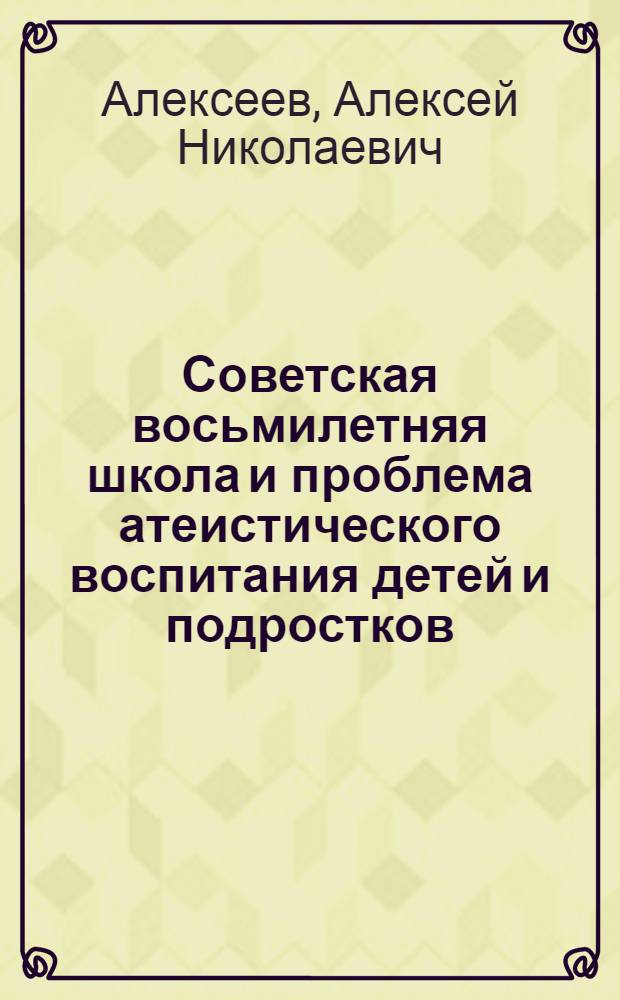 Алексеев, Алексей Николаевич

Советская восьмилетняя школа и проблема атеистического воспитания детей и подростков